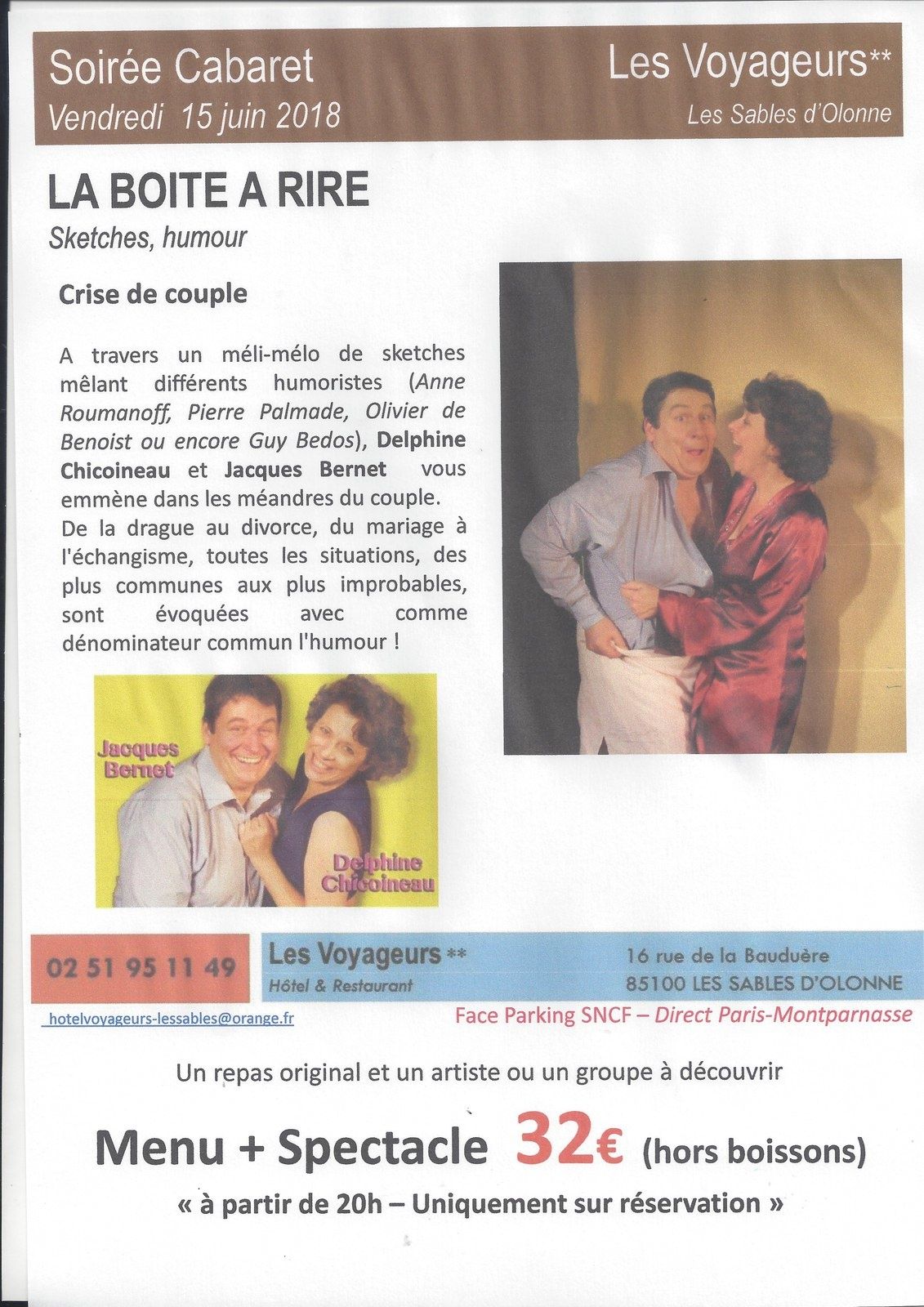 Soirée Cabaret
Vendredi 15 juin 2018

Les Voyageurs**
Les Sables d'Olonne

LA BOITE A RIRE
Sketches, humour

Crise de couple

A travers un méli-mélo de sketches mêlant différents humoristes (Anne Roumanoff, Pierre Palmade, Olivier de Benoist ou encore Guy Bedos), Delphine Chicoineau et Jacques Bernet vous emmène dans les méandres du couple.
De la drague au divorce, du mariage à l'échangisme, toutes les situations, des plus communes aux plus improbables, sont évoquées avec comme dénominateur commun l'humour !

Jacques Bernet

Delphine Chicoineau

02 51 95 11 49

Les Voyageurs **
Hôtel & Restaurant

16 rue de la Bauduère
85100 LES SABLES D'OLONNE

hotelvoyageurs-lessables@orange.fr

Face Parking SNCF – Direct Paris-Montparnasse

Un repas original et un artiste ou un groupe à découvrir

Menu + Spectacle 32€ (hors boissons)

« à partir de 20h – Uniquement sur réservation »